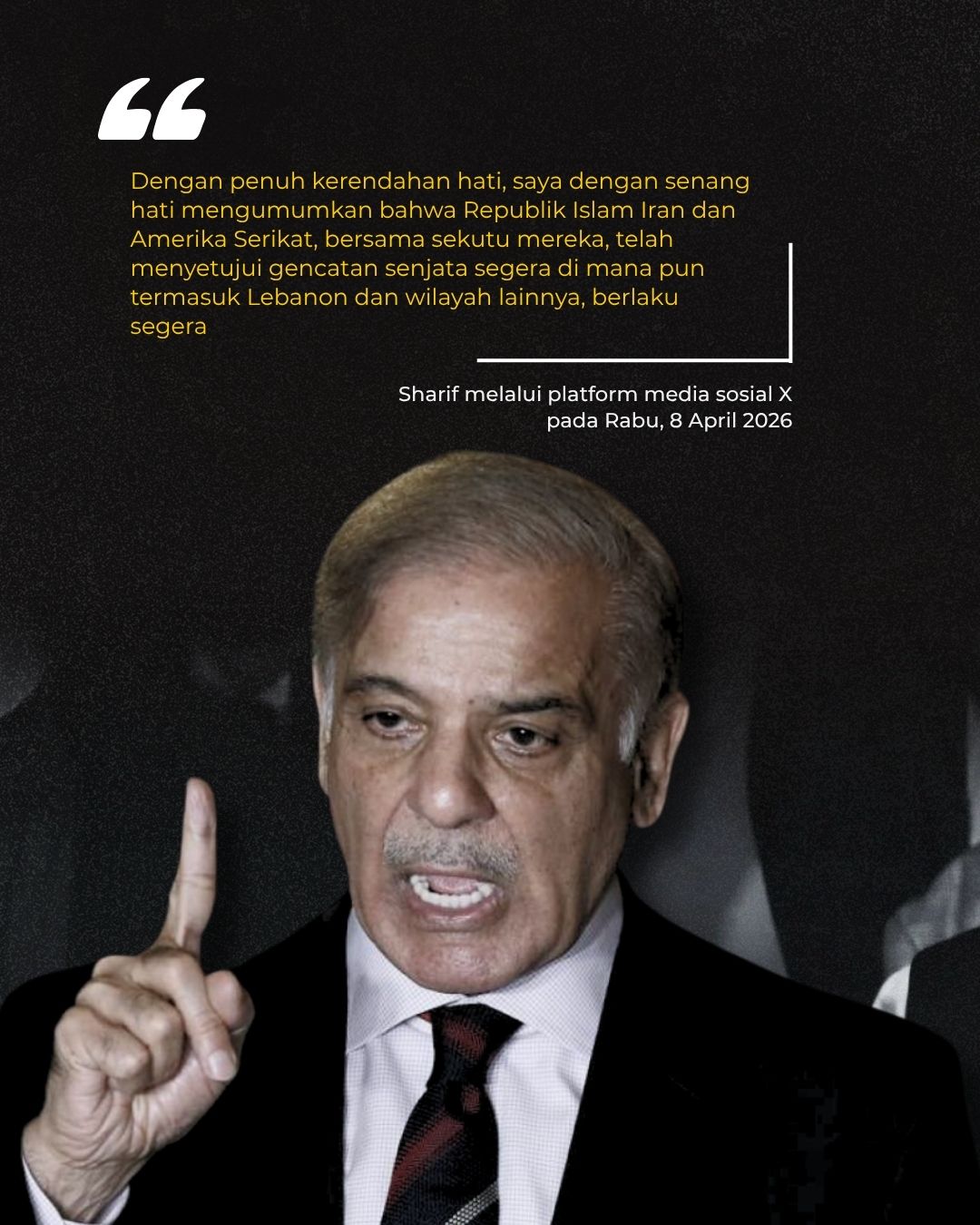 Dengan penuh kerendahan hati, saya dengan senang hati mengumumkan bahwa Republik Islam Iran dan Amerika Serikat, bersama sekutu mereka, telah menyetujui gencatan senjata segera di mana pun termasuk Lebanon dan wilayah lainnya, berlaku segera

Sharif melalui platform media sosial X
pada Rabu, 8 April 2026